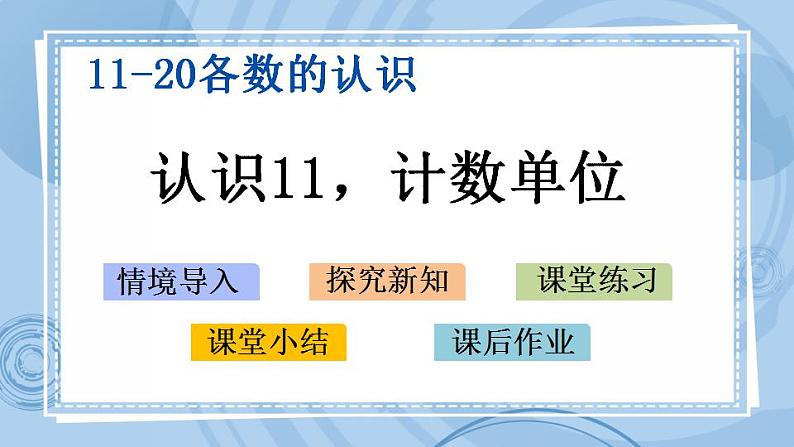 11-20各数的认识

认识11，计数单位

情境导入

探究新知

课堂练习

课堂小结

课后作业